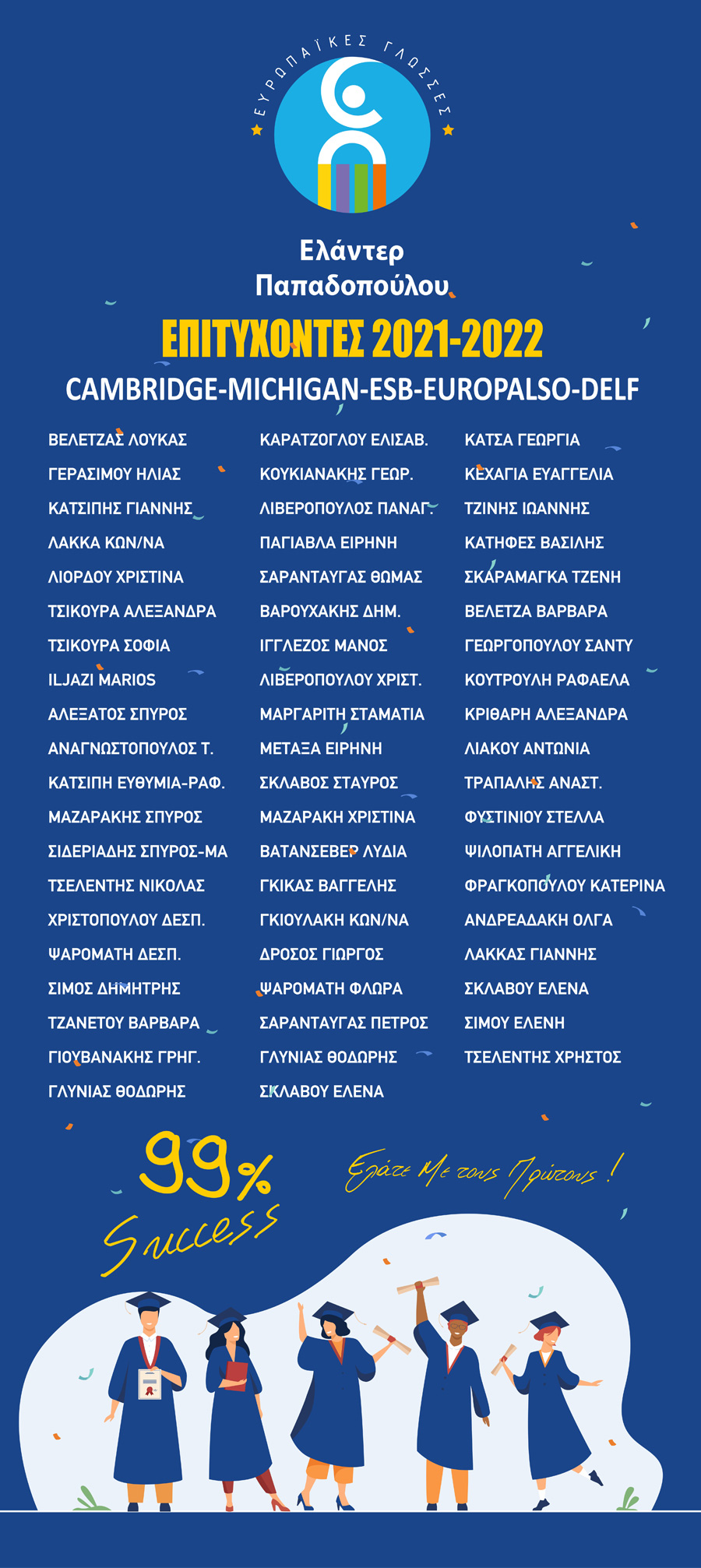 ΕΥΡΩΠΑΪΚΕΣ ΓΛΩΣΣΕΣ

Ελάντερ Παπαδοπούλου

ΕΠΙΤΥΧΟΝΤΕΣ 2021-2022

CAMBRIDGE-MICHIGAN-ESB-EUROPALSO-DELF

ΒΕΛΕΤΖΑΣ ΛΟΥΚΑΣ
ΓΕΡΑΣΙΜΟΥ ΗΛΙΑΣ
ΚΑΤΣΙΠΗΣ ΓΙΑΝΝΗΣ
ΛΑΚΚΑ ΚΩΝ/ΝΑ
ΛΙΟΡΔΟΥ ΧΡΙΣΤΙΝΑ
ΤΣΙΚΟΥΡΑ ΑΛΕΞΑΝΔΡΑ
ΤΣΙΚΟΥΡΑ ΣΟΦΙΑ
ILJAZI MARIOS
ΑΛΕΞΑΤΟΣ ΣΠΥΡΟΣ
ΑΝΑΓΝΩΣΤΟΠΟΥΛΟΣ Τ.
ΚΑΤΣΙΠΗ ΕΥΘΥΜΙΑ-ΡΑΦ.
ΜΑΖΑΡΑΚΗΣ ΣΠΥΡΟΣ
ΣΙΔΕΡΙΑΔΗΣ ΣΠΥΡΟΣ-ΜΑ
ΤΣΕΛΕΝΤΗΣ ΝΙΚΟΛΑΣ
ΧΡΙΣΤΟΠΟΥΛΟΥ ΔΕΣΠ.
ΨΑΡΟΜΑΤΗ ΔΕΣΠ.
ΣΙΜΟΣ ΔΗΜΗΤΡΗΣ
ΤΖΑΝΕΤΟΥ ΒΑΡΒΑΡΑ
ΓΙΟΥΒΑΝΑΚΗΣ ΓΡΗΓ.
ΓΛΥΝΙΑΣ ΘΟΔΩΡΗΣ

ΚΑΡΑΤΖΟΓΛΟΥ ΕΛΙΣΑΒ.
ΚΟΥΚΙΑΝΑΚΗΣ ΓΕΩΡ.
ΛΙΒΕΡΟΠΟΥΛΟΣ ΠΑΝΑΓ.
ΠΑΓΙΑΒΛΑ ΕΙΡΗΝΗ
ΣΑΡΑΝΤΑΥΓΑΣ ΘΩΜΑΣ
ΒΑΡΟΥΧΑΚΗΣ ΔΗΜ.
ΙΓΓΛΕΖΟΣ ΜΑΝΟΣ
ΛΙΒΕΡΟΠΟΥΛΟΥ ΧΡΙΣΤ.
ΜΑΡΓΑΡΙΤΗ ΣΤΑΜΑΤΙΑ
ΜΕΤΑΞΑ ΕΙΡΗΝΗ
ΣΚΛΑΒΟΣ ΣΤΑΥΡΟΣ
ΜΑΖΑΡΑΚΗ ΧΡΙΣΤΙΝΑ
ΒΑΤΑΝΣΕΒΕΡ ΛΥΔΙΑ
ΓΚΙΚΑΣ ΒΑΓΓΕΛΗΣ
ΓΚΙΟΥΛΑΚΗ ΚΩΝ/ΝΑ
ΔΡΟΣΟΣ ΓΙΩΡΓΟΣ
ΨΑΡΟΜΑΤΗ ΦΛΩΡΑ
ΣΑΡΑΝΤΑΥΓΑΣ ΠΕΤΡΟΣ
ΓΛΥΝΙΑΣ ΘΟΔΩΡΗΣ
ΣΚΛΑΒΟΥ ΕΛΕΝΑ

ΚΑΤΣΑ ΓΕΩΡΓΙΑ
ΚΕΧΑΓΙΑ ΕΥΑΓΓΕΛΙΑ
ΤΖΙΝΗΣ ΙΩΑΝΝΗΣ
ΚΑΤΗΦΕΣ ΒΑΣΙΛΗΣ
ΣΚΑΡΑΜΑΓΚΑ ΤΖΕΝΗ
ΒΕΛΕΤΖΑ ΒΑΡΒΑΡΑ
ΓΕΩΡΓΟΠΟΥΛΟΥ ΣΑΝΤΥ
ΚΟΥΤΡΟΥΛΗ ΡΑΦΑΕΛΑ
ΚΡΙΘΑΡΗ ΑΛΕΞΑΝΔΡΑ
ΛΙΑΚΟΥ ΑΝΤΩΝΙΑ
ΤΡΑΠΑΛΗΣ ΑΝΑΣΤ.
ΦΥΣΤΙΝΙΟΥ ΣΤΕΛΛΑ
ΨΙΛΟΠΑΤΗ ΑΓΓΕΛΙΚΗ
ΦΡΑΓΚΟΠΟΥΛΟΥ ΚΑΤΕΡΙΝΑ
ΑΝΔΡΕΑΔΑΚΗ ΟΛΓΑ
ΛΑΚΚΑΣ ΓΙΑΝΝΗΣ
ΣΚΛΑΒΟΥ ΕΛΕΝΑ
ΣΙΜΟΥ ΕΛΕΝΗ
ΤΣΕΛΕΝΤΗΣ ΧΡΗΣΤΟΣ

99% Success

Ελάτε Με τους Πρώτους !